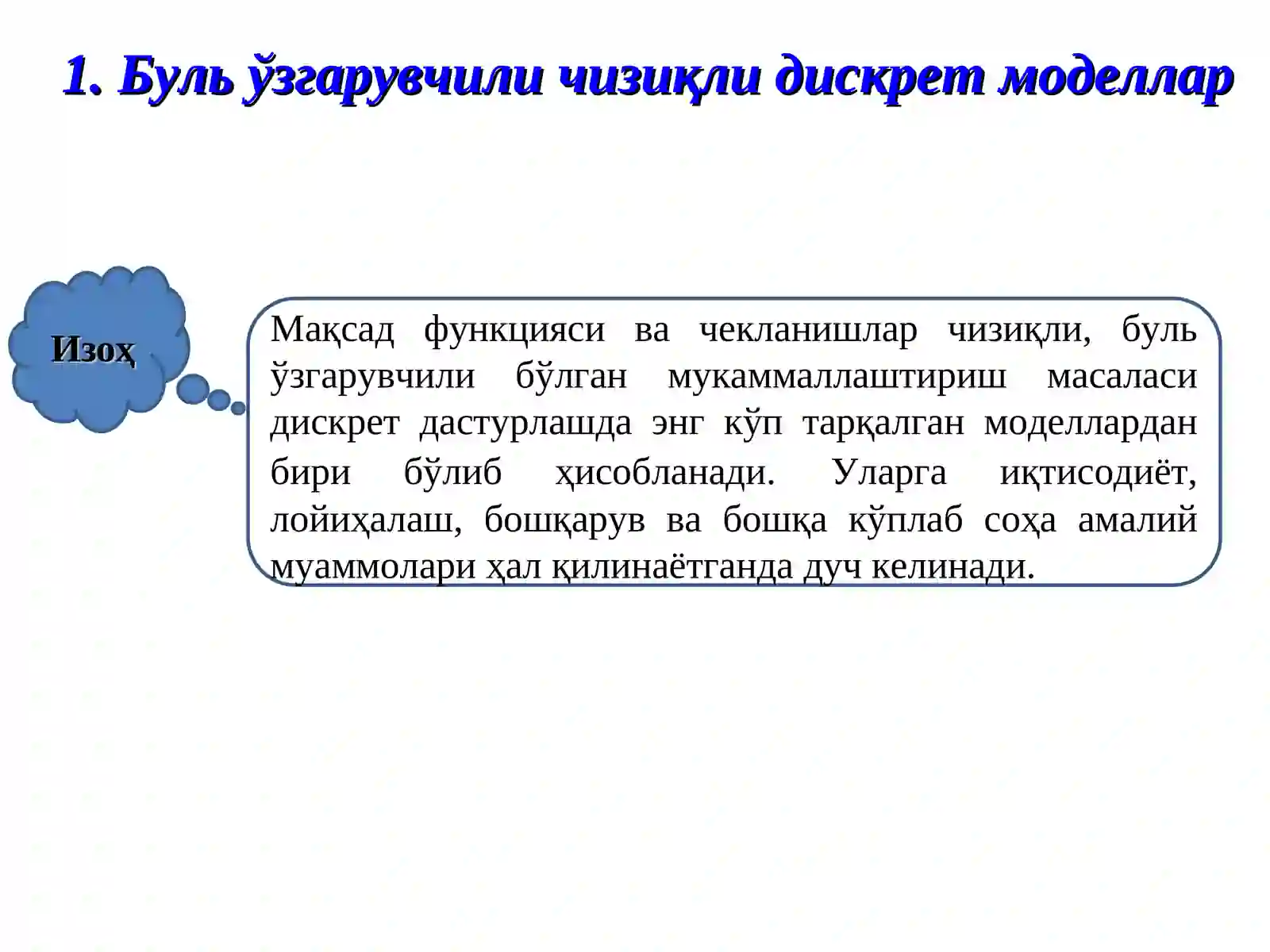 1. Буль ўзгарувчили чизиқли дискрет моделлар

Изоҳ

Мақсад функцияси ва чекланишлар чизиқли, буль ўзгарувчили бўлган мукаммаллаштириш масаласи дискрет дастурлашда энг кўп тарқалган моделлардан бири бўлиб ҳисобланади. Уларга иқтисодиёт, лойиҳалаш, бошқарув ва бошқа кўплаб соҳа амалий муаммолари ҳал қилинаётганда дуч келинади.